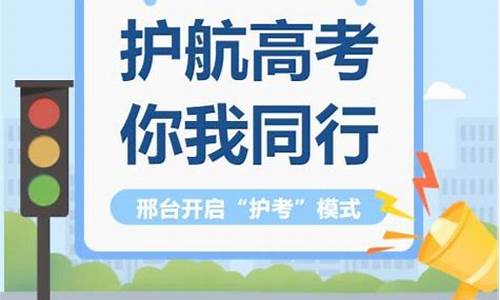 护航高考
你我同行

邢台开启“护考”模式